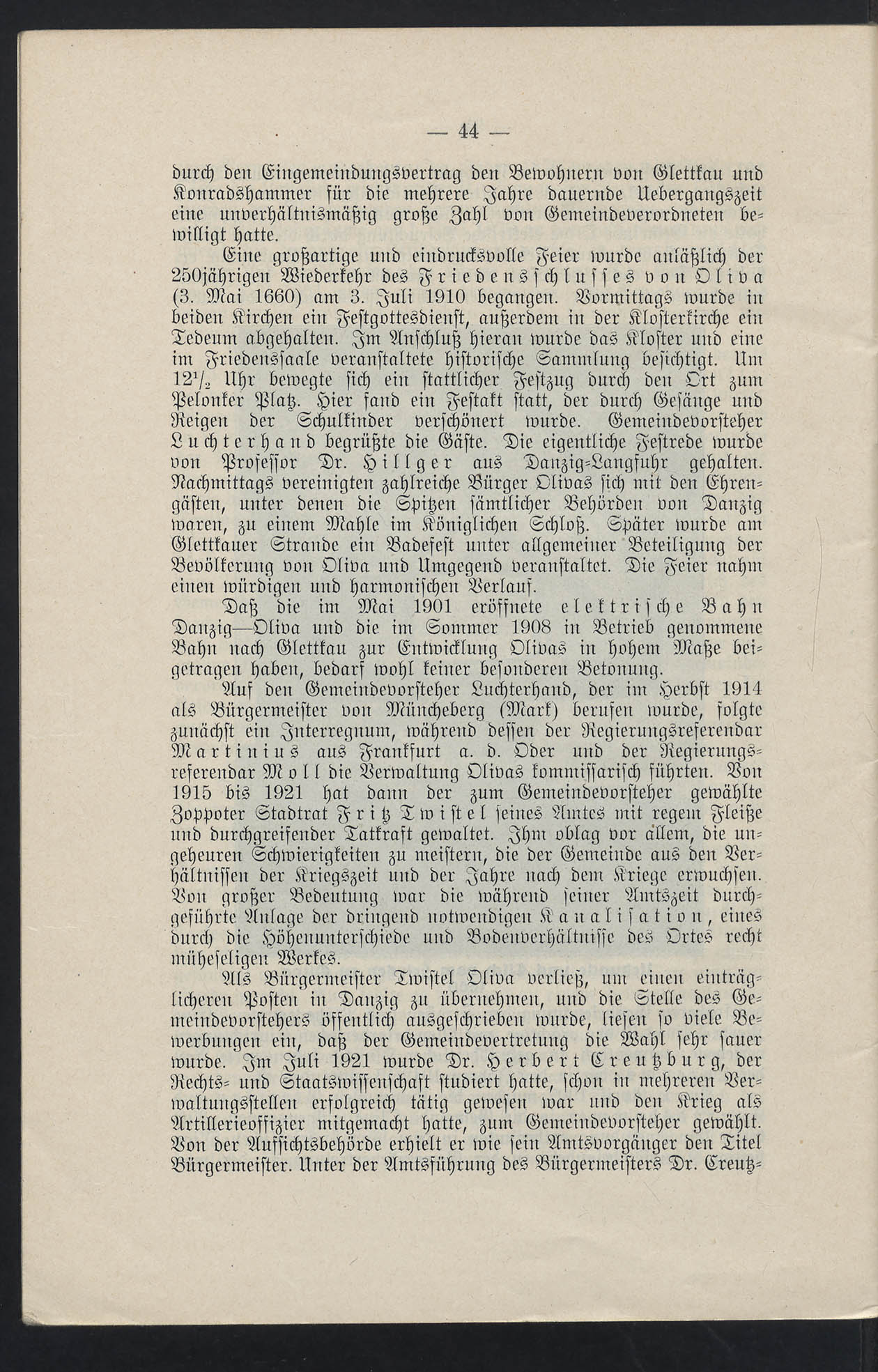 — 44 —

durch den Eingemeindungsvertrag den Bewohnern von Glettkau und Konradshammer für die mehrere Jahre dauernde Uebergangszeit eine unverhältnismäßig große Zahl von Gemeindeverordneten bewilligt hatte.

Eine großartige und eindrucksvolle Feier wurde anläßlich der 250jährigen Wiederkehr des Friedensschlusses von Oliva (3. Mai 1660) am 3. Juli 1910 begangen. Vormittags wurde in beiden Kirchen ein Festgottesdienst, außerdem in der Klosterkirche ein Tedeum abgehalten. Im Anschluß hieran wurde das Kloster und eine im Friedenssaale veranstaltete historische Sammlung besichtigt. Um $12^1/_2$ Uhr bewegte sich ein stattlicher Festzug durch den Ort zum Pelonker Platz. Hier fand ein Festakt statt, der durch Gesänge und Reigen der Schulkinder verschönert wurde. Gemeindevorsteher Luchterhand begrüßte die Gäste. Die eigentliche Festrede wurde von Professor Dr. Hillger aus Danzig-Langfuhr gehalten. Nachmittags vereinigten zahlreiche Bürger Olivas sich mit den Ehrengästen, unter denen die Spitzen sämtlicher Behörden von Danzig waren, zu einem Mahle im Königlichen Schloß. Später wurde am Glettkauer Strande ein Badefest unter allgemeiner Beteiligung der Bevölkerung von Oliva und Umgegend veranstaltet. Die Feier nahm einen würdigen und harmonischen Verlauf.

Daß die im Mai 1901 eröffnete elektrische Bahn Danzig—Oliva und die im Sommer 1908 in Betrieb genommene Bahn nach Glettkau zur Entwicklung Olivas in hohem Maße beigetragen haben, bedarf wohl keiner besonderen Betonung.

Auf den Gemeindevorsteher Luchterhand, der im Herbst 1914 als Bürgermeister von Müncheberg (Mark) berufen wurde, folgte zunächst ein Interregnum, während dessen der Regierungsreferendar Martinius aus Frankfurt a. d. Oder und der Regierungsreferendar Moll die Verwaltung Olivas kommissarisch führten. Von 1915 bis 1921 hat dann der zum Gemeindevorsteher gewählte Zoppoter Stadtrat Fritz Twistel seines Amtes mit regem Fleiße und durchgreifender Tatkraft gewaltet. Ihm oblag vor allem, die ungeheuren Schwierigkeiten zu meistern, die der Gemeinde aus den Verhältnissen der Kriegszeit und der Jahre nach dem Kriege erwuchsen. Von großer Bedeutung war die während seiner Amtszeit durchgeführte Anlage der dringend notwendigen Kanalisation, eines durch die Höhenunterschiede und Bodenverhältnisse des Ortes recht mühseligen Werkes.

Als Bürgermeister Twistel Oliva verließ, um einen einträglicheren Posten in Danzig zu übernehmen, und die Stelle des Gemeindevorstehers öffentlich ausgeschrieben wurde, liefen so viele Bewerbungen ein, daß der Gemeindevertretung die Wahl sehr sauer wurde. Im Juli 1921 wurde Dr. Herbert Creutzburg, der Rechts- und Staatswissenschaft studiert hatte, schon in mehreren Verwaltungsstellen erfolgreich tätig gewesen war und den Krieg als Artillerieoffizier mitgemacht hatte, zum Gemeindevorsteher gewählt. Von der Aufsichtsbehörde erhielt er wie sein Amtsvorgänger den Titel Bürgermeister. Unter der Amtsführung des Bürgermeisters Dr. Creutz-